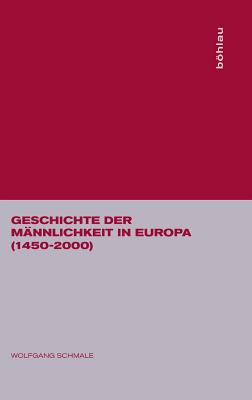 böhlau

GESCHICHTE DER MÄNNLICHKEIT IN EUROPA (1450-2000)

WOLFGANG SCHMALE